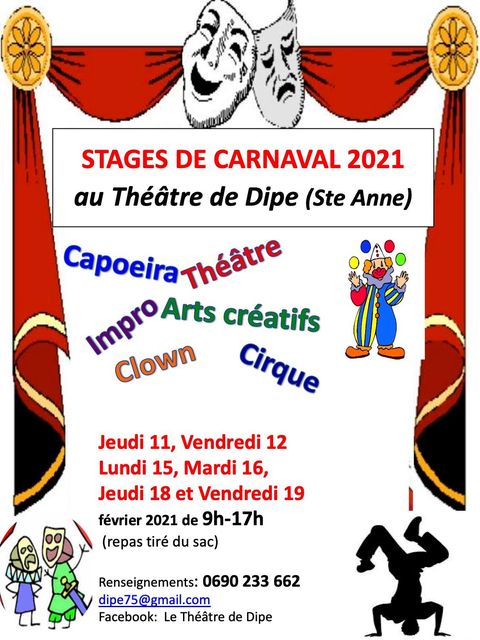 STAGES DE CARNAVAL 2021
au Théâtre de Dipe (Ste Anne)

Capoeira Théâtre
Impro Arts créatifs
Clown Cirque

Jeudi 11, Vendredi 12
Lundi 15, Mardi 16,
Jeudi 18 et Vendredi 19
février 2021 de 9h-17h
(repas tiré du sac)

Renseignements: 0690 233 662
dipe75@gmail.com
Facebook: Le Théâtre de Dipe